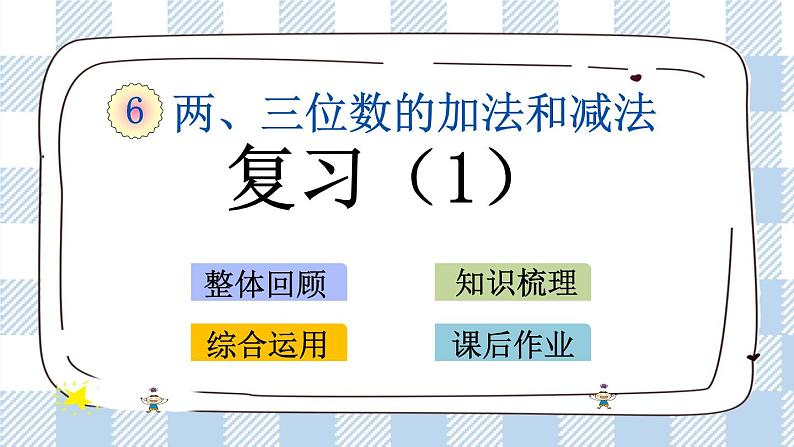 6 两、三位数的加法和减法

复习（1）

整体回顾

知识梳理

综合运用

课后作业